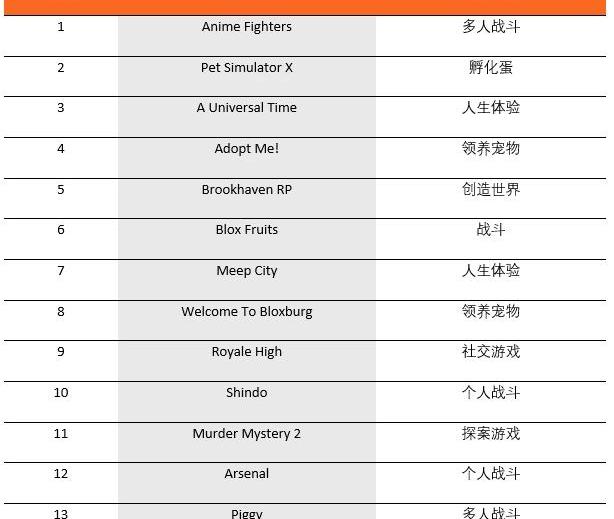 | 1 | Anime Fighters | 多人战斗 |
|---|---|---|
| 2 | Pet Simulator X | 孵化蛋 |
| 3 | A Universal Time | 人生体验 |
| 4 | Adopt Me! | 领养宠物 |
| 5 | Brookhaven RP | 创造世界 |
| 6 | Blox Fruits | 战斗 |
| 7 | Meep City | 人生体验 |
| 8 | Welcome To Bloxburg | 领养宠物 |
| 9 | Royale High | 社交游戏 |
| 10 | Shindo | 个人战斗 |
| 11 | Murder Mystery 2 | 探案游戏 |
| 12 | Arsenal | 个人战斗 |
| 13 | Piggy | 多人战斗 |